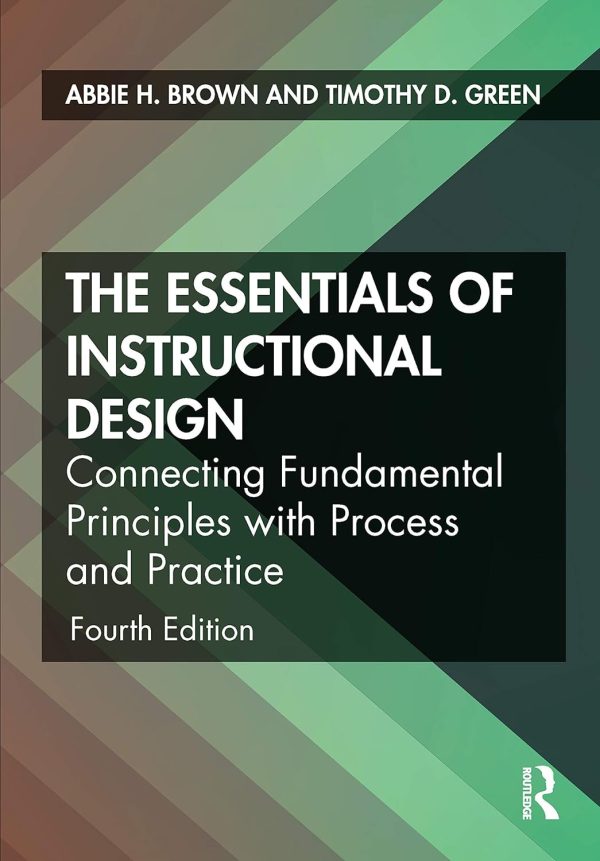 ABBIE H. BROWN AND TIMOTHY D. GREEN

THE ESSENTIALS OF INSTRUCTIONAL DESIGN

Connecting Fundamental Principles with Process and Practice

Fourth Edition

ROUTLEDGE